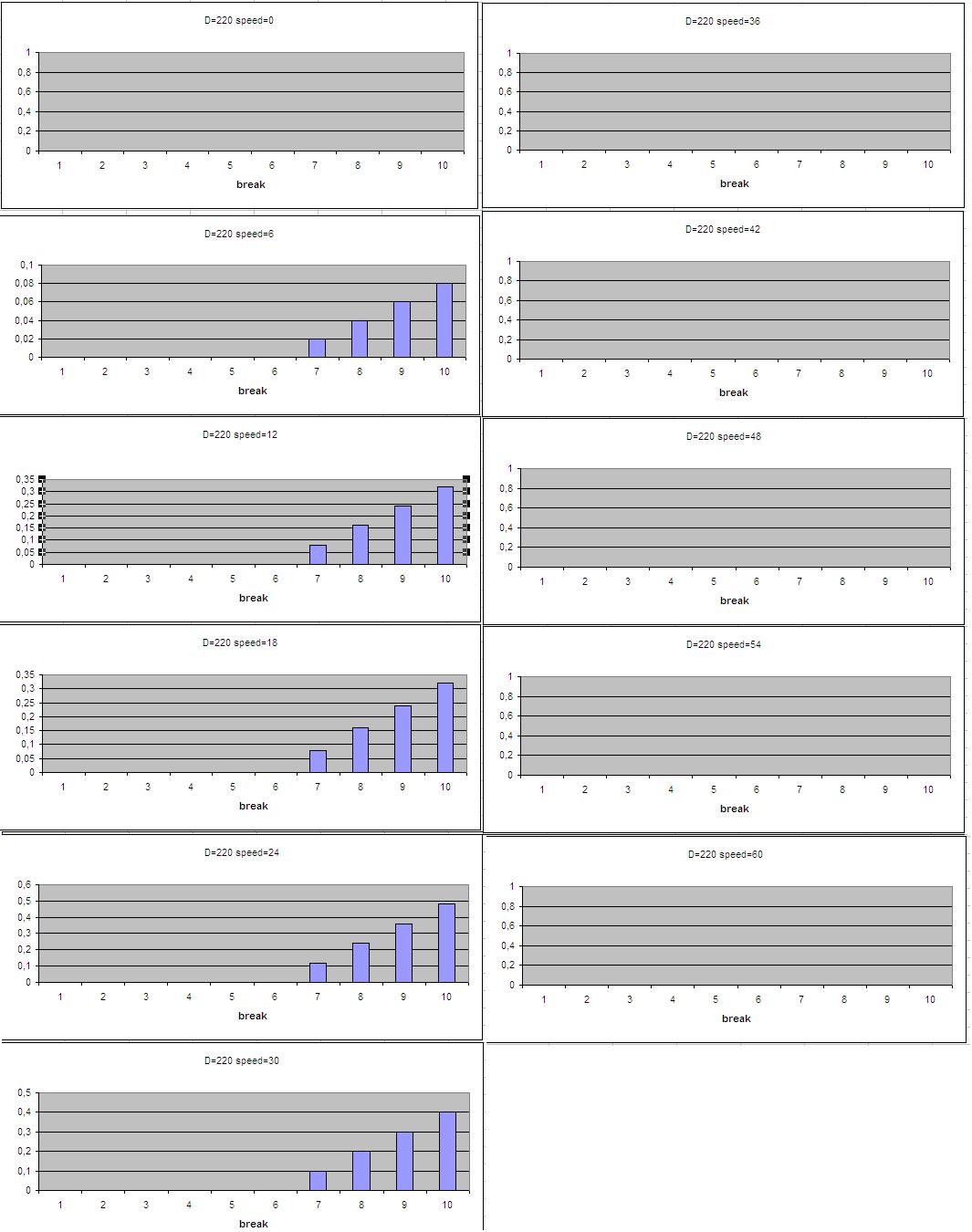 D=220 speed=0

1
0,8
0,6
0,4
0,2
0

1 2 3 4 5 6 7 8 9 10

break

D=220 speed=6

0,1
0,08
0,06
0,04
0,02
0

1 2 3 4 5 6 7 8 9 10

break

D=220 speed=12

0,35
0,3
0,25
0,2
0,15
0,1
0,05
0

1 2 3 4 5 6 7 8 9 10

break

D=220 speed=18

0,35
0,3
0,25
0,2
0,15
0,1
0,05
0

1 2 3 4 5 6 7 8 9 10

break

D=220 speed=24

0,6
0,5
0,4
0,3
0,2
0,1
0

1 2 3 4 5 6 7 8 9 10

break

D=220 speed=30

0,5
0,4
0,3
0,2
0,1
0

1 2 3 4 5 6 7 8 9 10

break

D=220 speed=36

1
0,8
0,6
0,4
0,2
0

1 2 3 4 5 6 7 8 9 10

break

D=220 speed=42

1
0,8
0,6
0,4
0,2
0

1 2 3 4 5 6 7 8 9 10

break

D=220 speed=48

1
0,8
0,6
0,4
0,2
0

1 2 3 4 5 6 7 8 9 10

break

D=220 speed=54

1
0,8
0,6
0,4
0,2
0

1 2 3 4 5 6 7 8 9 10

break

D=220 speed=60

1
0,8
0,6
0,4
0,2
0

1 2 3 4 5 6 7 8 9 10

break